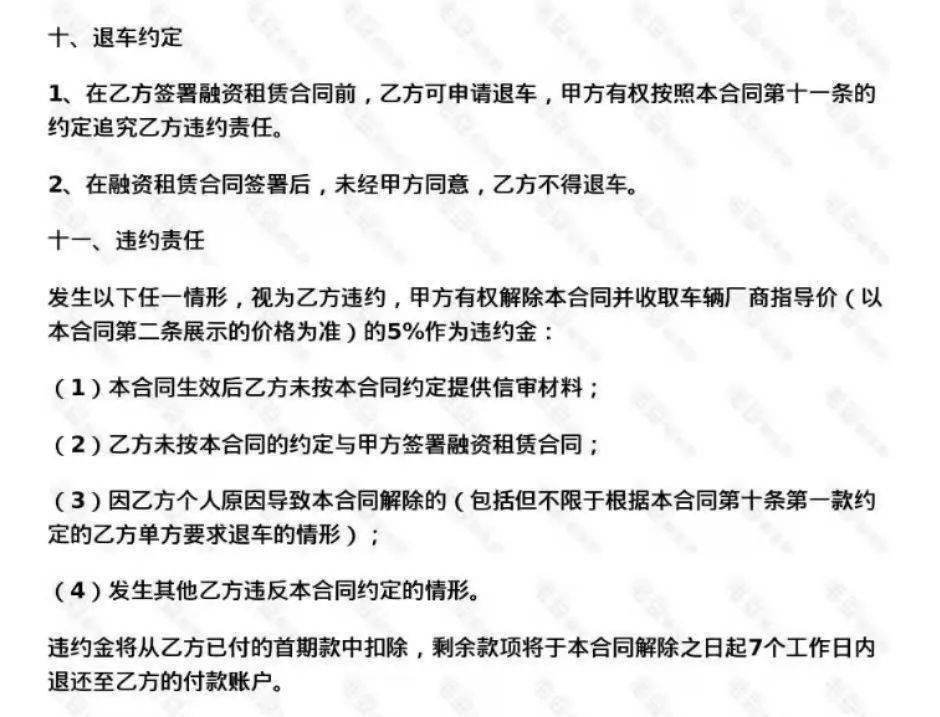 十、退车约定

1、在乙方签署融资租赁合同前，乙方可申请退车，甲方有权按照本合同第十一条的约定追究乙方违约责任。

2、在融资租赁合同签署后，未经甲方同意，乙方不得退车。

十一、违约责任

发生以下任一情形，视为乙方违约，甲方有权解除本合同并收取车辆厂商指导价（以本合同第二条展示的价格为准）的5%作为违约金：

（1）本合同生效后乙方未按本合同约定提供信审材料；

（2）乙方未按本合同的约定与甲方签署融资租赁合同；

（3）因乙方个人原因导致本合同解除的（包括但不限于根据本合同第十条第一款约定的乙方单方要求退车的情形）；

（4）发生其他乙方违反本合同约定的情形。

违约金将从乙方已付的首期款中扣除，剩余款项将于本合同解除之日起7个工作日内退还至乙方的付款账户。